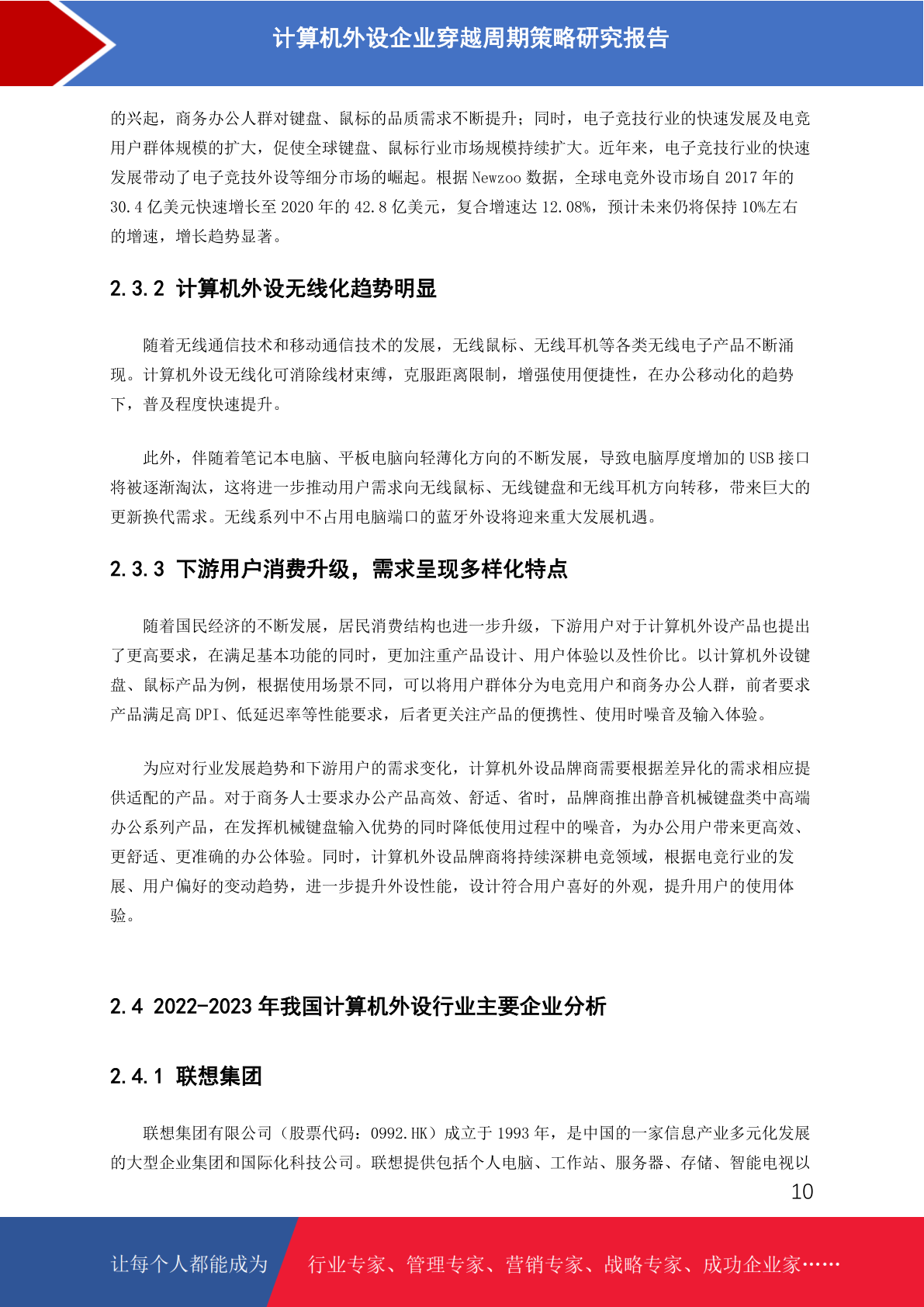 计算机外设企业穿越周期策略研究报告

的兴起，商务办公人群对键盘、鼠标的品质需求不断提升；同时，电子竞技行业的快速发展及电竞用户群体规模的扩大，促使全球键盘、鼠标行业市场规模持续扩大。近年来，电子竞技行业的快速发展带动了电子竞技外设等细分市场的崛起。根据 Newzoo 数据，全球电竞外设市场自 2017 年的 30.4 亿美元快速增长至 2020 年的 42.8 亿美元，复合增速达 12.08%，预计未来仍将保持 10%左右的增速，增长趋势显著。

2.3.2 计算机外设无线化趋势明显

随着无线通信技术和移动通信技术的发展，无线鼠标、无线耳机等各类无线电子产品不断涌现。计算机外设无线化可消除线材束缚，克服距离限制，增强使用便捷性，在办公移动化的趋势下，普及程度快速提升。

此外，伴随着笔记本电脑、平板电脑向轻薄化方向的不断发展，导致电脑厚度增加的 USB 接口将被逐渐淘汰，这将进一步推动用户需求向无线鼠标、无线键盘和无线耳机方向转移，带来巨大的更新换代需求。无线系列中不占用电脑端口的蓝牙外设将迎来重大发展机遇。

2.3.3 下游用户消费升级，需求呈现多样化特点

随着国民经济的不断发展，居民消费结构也进一步升级，下游用户对于计算机外设产品也提出了更高要求，在满足基本功能的同时，更加注重产品设计、用户体验以及性价比。以计算机外设键盘、鼠标产品为例，根据使用场景不同，可以将用户群体分为电竞用户和商务办公人群，前者要求产品满足高 DPI、低延迟率等性能要求，后者更关注产品的便携性、使用时噪音及输入体验。

为应对行业发展趋势和下游用户的需求变化，计算机外设品牌商需要根据差异化的需求相应提供适配的产品。对于商务人士要求办公产品高效、舒适、省时，品牌商推出静音机械键盘类中高端办公系列产品，在发挥机械键盘输入优势的同时降低使用过程中的噪音，为办公用户带来更高效、更舒适、更准确的办公体验。同时，计算机外设品牌商将持续深耕电竞领域，根据电竞行业的发展、用户偏好的变动趋势，进一步提升外设性能，设计符合用户喜好的外观，提升用户的使用体验。

2.4 2022-2023 年我国计算机外设行业主要企业分析

2.4.1 联想集团

联想集团有限公司（股票代码：0992.HK）成立于 1993 年，是中国的一家信息产业多元化发展的大型企业集团和国际化科技公司。联想提供包括个人电脑、工作站、服务器、存储、智能电视以

10

让每个人都能成为 行业专家、管理专家、营销专家、战略专家、成功企业家……